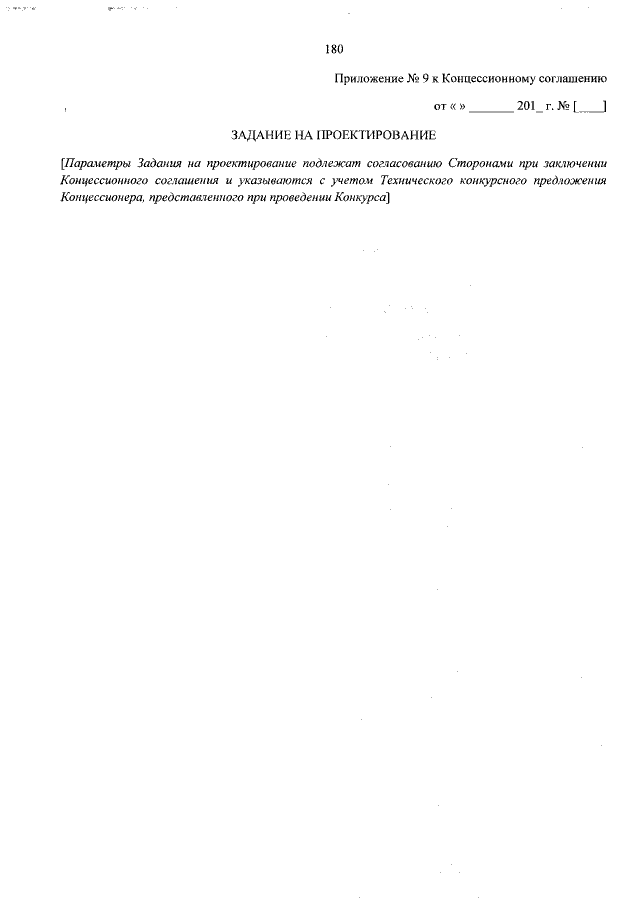 180

Приложение № 9 к Концессионному соглашению

от « » _______ 201_ г. № [____]

ЗАДАНИЕ НА ПРОЕКТИРОВАНИЕ

[Параметры Задания на проектирование подлежат согласованию Сторонами при заключении Концессионного соглашения и указываются с учетом Технического конкурсного предложения Концессионера, представленного при проведении Конкурса]